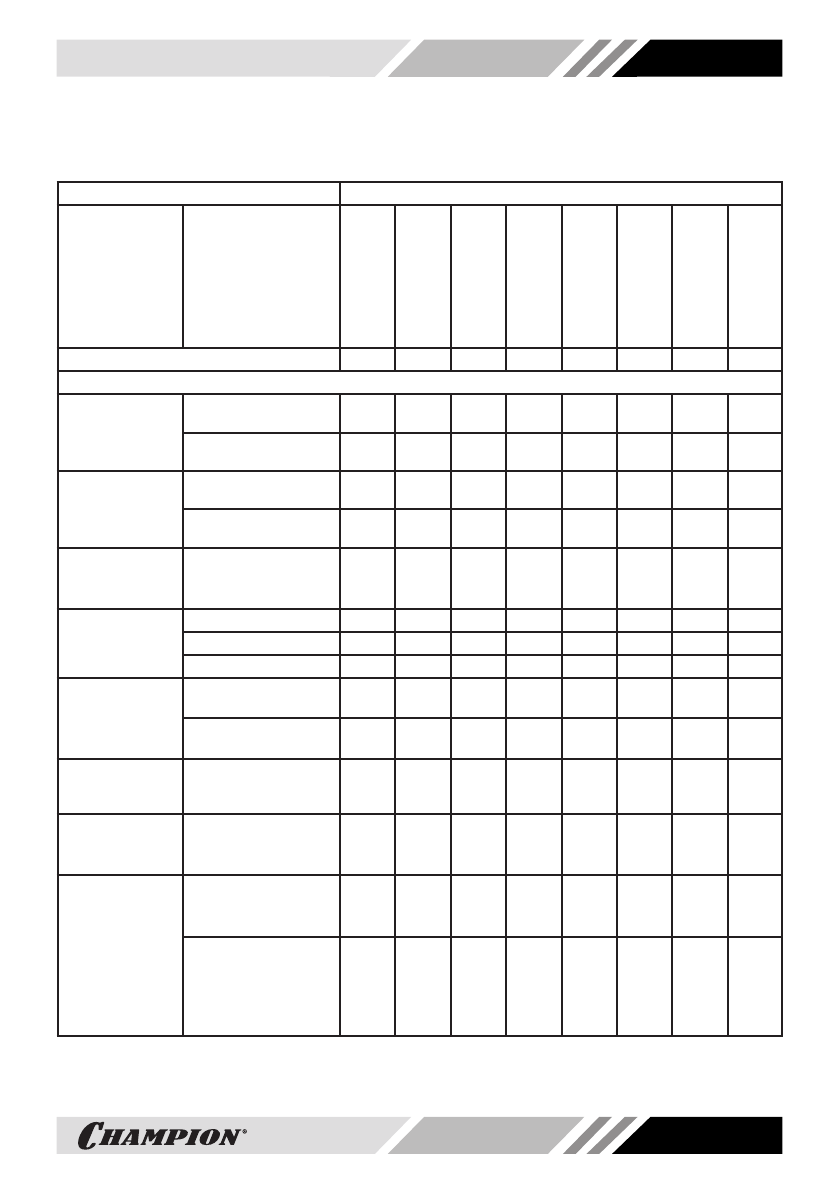 CHAMPION®